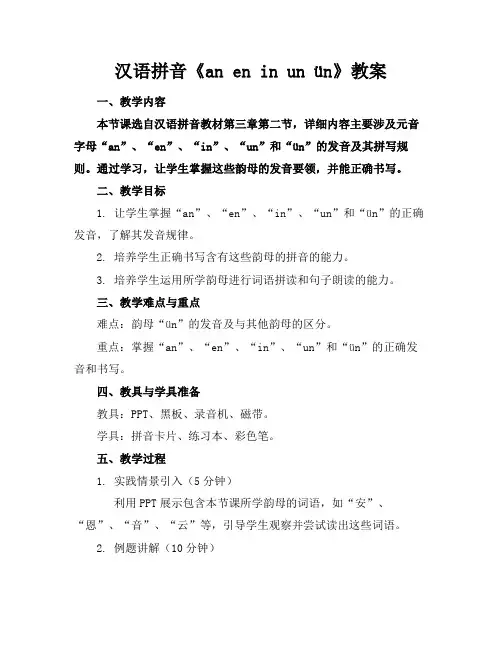 汉语拼音《an en in un ün》教案

一、教学内容

本节课选自汉语拼音教材第三章第二节，详细内容主要涉及元音字母“an”、“en”、“in”、“un”和“ün”的发音及其拼写规则。通过学习，让学生掌握这些韵母的发音要领，并能正确书写。

二、教学目标

1. 让学生掌握“an”、“en”、“in”、“un”和“ün”的正确发音，了解其发音规律。

2. 培养学生正确书写含有这些韵母的拼音的能力。

3. 培养学生运用所学韵母进行词语拼读和句子朗读的能力。

三、教学难点与重点

难点：韵母“ün”的发音及与其他韵母的区分。

重点：掌握“an”、“en”、“in”、“un”和“ün”的正确发音和书写。

四、教具与学具准备

教具：PPT、黑板、录音机、磁带。

学具：拼音卡片、练习本、彩色笔。

五、教学过程

1. 实践情景引入（5分钟）

利用PPT展示包含本节课所学韵母的词语，如“安”、“恩”、“音”、“云”等，引导学生观察并尝试读出这些词语。

2. 例题讲解（10分钟）